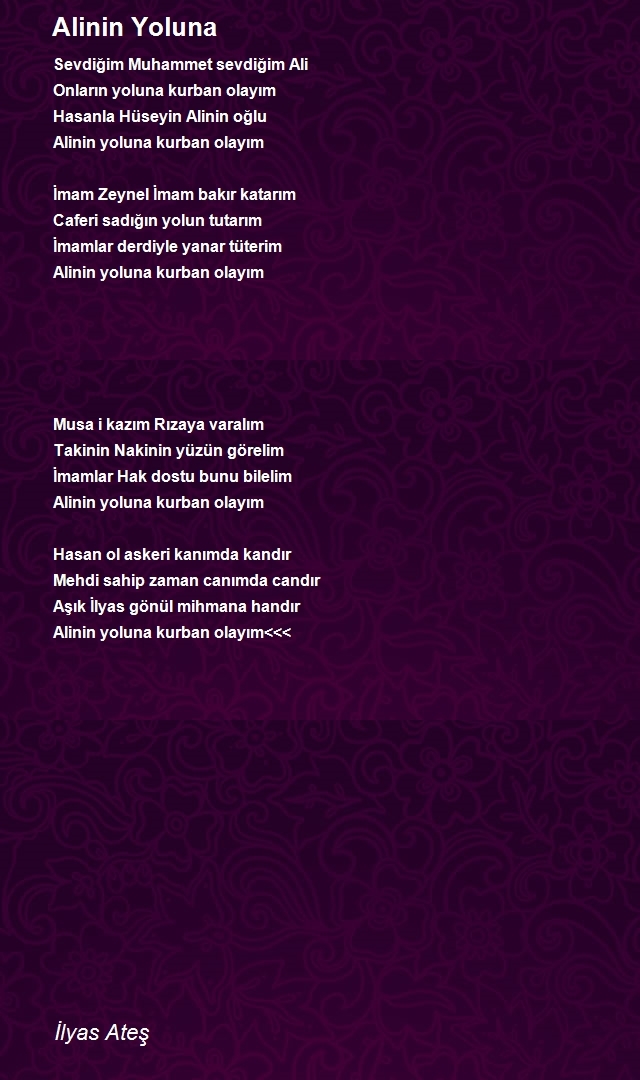 Alinin Yoluna

Sevdiğim Muhammet sevdiğim Ali
Onların yoluna kurban olayım
Hasanla Hüseyin Alinin oğlu
Alinin yoluna kurban olayım

İmam Zeynel İmam bakır katarım
Caferi sadığın yolun tutarım
İmamlar derdiyle yanar tüterim
Alinin yoluna kurban olayım

Musa i kazım Rızaya varalım
Takinin Nakinin yüzün görelim
İmamlar Hak dostu bunu bilelim
Alinin yoluna kurban olayım

Hasan ol askeri kanımda kandır
Mehdi sahip zaman canımda candır
Aşık İlyas gönül mihmana handır
Alinin yoluna kurban olayım<<<

İlyas Ateş